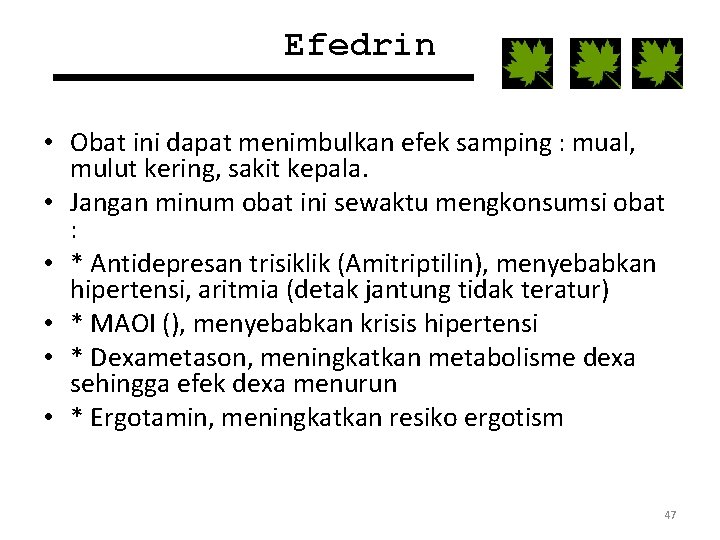 Efedrin

• Obat ini dapat menimbulkan efek samping : mual, mulut kering, sakit kepala.
• Jangan minum obat ini sewaktu mengkonsumsi obat :
• * Antidepresan trisiklik (Amitriptilin), menyebabkan hipertensi, aritmia (detak jantung tidak teratur)
• * MAOI (), menyebabkan krisis hipertensi
• * Dexametason, meningkatkan metabolisme dexa sehingga efek dexa menurun
• * Ergotamin, meningkatkan resiko ergotism

47